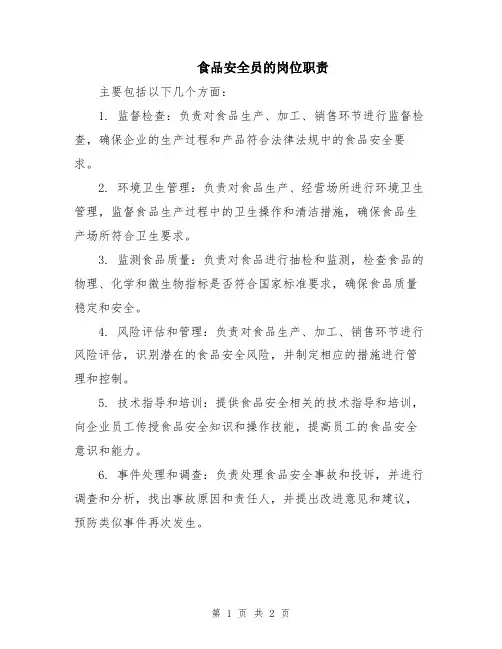 食品安全员的岗位职责

主要包括以下几个方面：

1. 监督检查：负责对食品生产、加工、销售环节进行监督检查，确保企业的生产过程和产品符合法律法规中的食品安全要求。

2. 环境卫生管理：负责对食品生产、经营场所进行环境卫生管理，监督食品生产过程中的卫生操作和清洁措施，确保食品生产场所符合卫生要求。

3. 监测食品质量：负责对食品进行抽检和监测，检查食品的物理、化学和微生物指标是否符合国家标准要求，确保食品质量稳定和安全。

4. 风险评估和管理：负责对食品生产、加工、销售环节进行风险评估，识别潜在的食品安全风险，并制定相应的措施进行管理和控制。

5. 技术指导和培训：提供食品安全相关的技术指导和培训，向企业员工传授食品安全知识和操作技能，提高员工的食品安全意识和能力。

6. 事件处理和调查：负责处理食品安全事故和投诉，并进行调查和分析，找出事故原因和责任人，并提出改进意见和建议，预防类似事件再次发生。

第 1 页 共 2 页